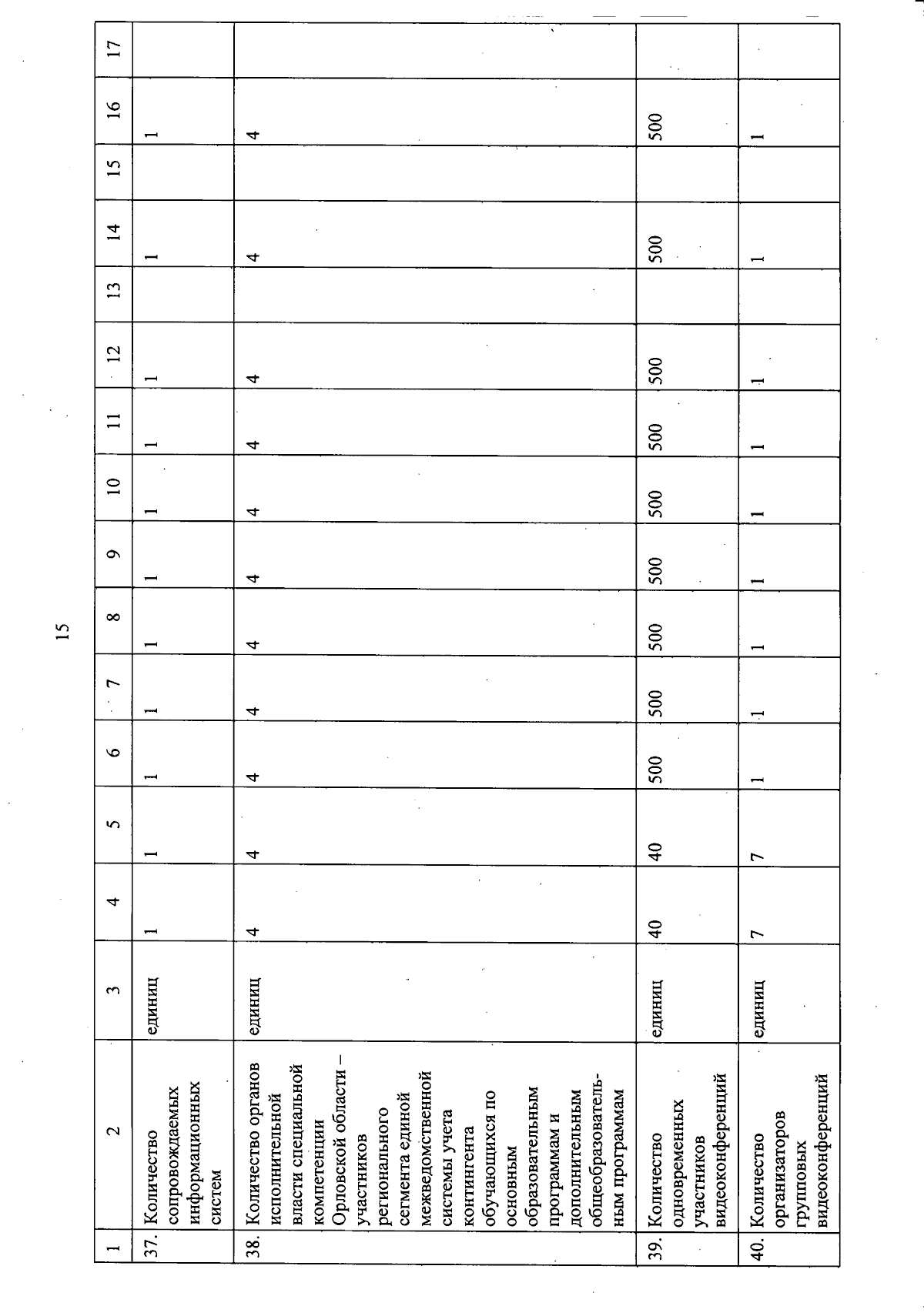 15

| 1 | 2 | 3 | 4 | 5 | 6 | 7 | 8 | 9 | 10 | 11 | 12 | 13 | 14 | 15 | 16 | 17 |
|---|---|---|---|---|---|---|---|---|---|---|---|---|---|---|---|---|
| 37. | Количество сопровождаемых информационных систем | единиц | 1 | 1 | 1 | 1 | 1 | 1 | 1 | 1 | 1 | | 1 | | 1 | |
| 38. | Количество органов исполнительной власти специальной компетенции Орловской области – участников регионального сегмента единой межведомственной системы учета контингента обучающихся по основным образовательным программам и дополнительным общеобразовательным программам | единиц | 4 | 4 | 4 | 4 | 4 | 4 | 4 | 4 | 4 | | 4 | | 4 | |
| 39. | Количество одновременных участников видеоконференций | единиц | 40 | 40 | 500 | 500 | 500 | 500 | 500 | 500 | 500 | | 500 | | 500 | |
| 40. | Количество организаторов групповых видеоконференций | единиц | 7 | 7 | 1 | 1 | 1 | 1 | 1 | 1 | 1 | | 1 | | 1 | |